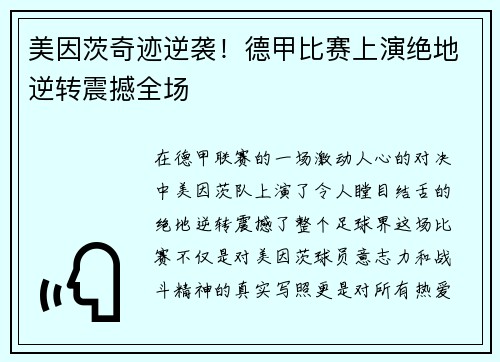 美因茨奇迹逆袭！德甲比赛上演绝地逆转震撼全场

在德甲联赛的一场激动人心的对决中美因茨队上演了令人瞠目结舌的绝地逆转震撼了整个足球界这场比赛不仅是对美因茨球员意志力和战斗精神的真实写照更是对所有热爱